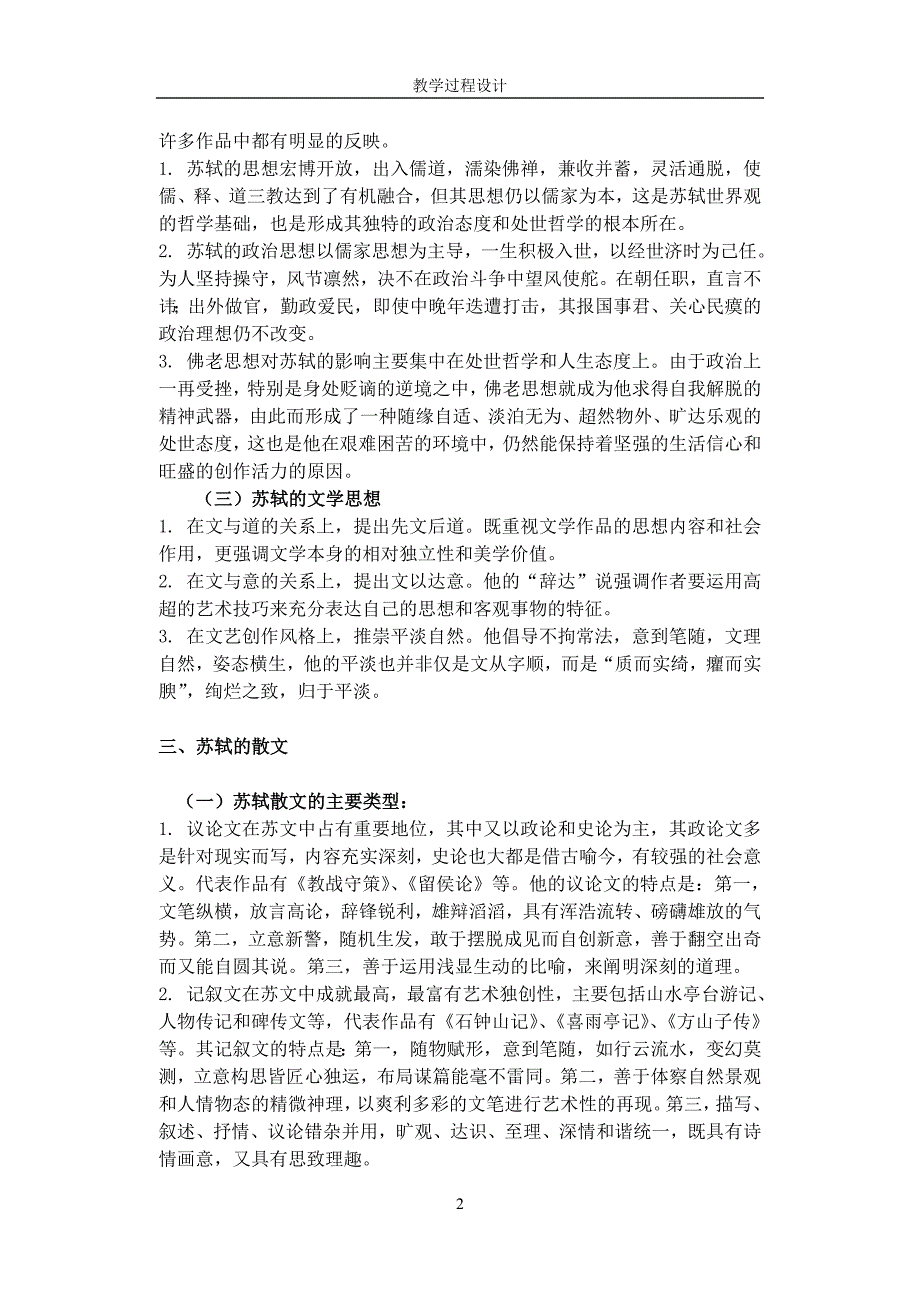 教学过程设计

许多作品中都有明显的反映。

1. 苏轼的思想宏博开放，出入儒道，濡染佛禅，兼收并蓄，灵活通脱，使儒、释、道三教达到了有机融合，但其思想仍以儒家为本，这是苏轼世界观的哲学基础，也是形成其独特的政治态度和处世哲学的根本所在。

2. 苏轼的政治思想以儒家思想为主导，一生积极入世，以经世济时为己任。为人坚持操守，风节凛然，决不在政治斗争中望风使舵。在朝任职，直言不讳；出外做官，勤政爱民，即使中晚年迭遭打击，其报国事君、关心民瘼的政治理想仍不改变。

3. 佛老思想对苏轼的影响主要集中在处世哲学和人生态度上。由于政治上一再受挫，特别是身处贬谪的逆境之中，佛老思想就成为他求得自我解脱的精神武器，由此而形成了一种随缘自适、淡泊无为、超然物外、旷达乐观的处世态度，这也是他在艰难困苦的环境中，仍然能保持着坚强的生活信心和旺盛的创作活力的原因。

（三）苏轼的文学思想

1. 在文与道的关系上，提出先文后道。既重视文学作品的思想内容和社会作用，更强调文学本身的相对独立性和美学价值。

2. 在文与意的关系上，提出文以达意。他的“辞达”说强调作者要运用高超的艺术技巧来充分表达自己的思想和客观事物的特征。

3. 在文艺创作风格上，推崇平淡自然。他倡导不拘常法，意到笔随，文理自然，姿态横生，他的平淡也并非仅是文从字顺，而是“质而实绮，癯而实腴”，绚烂之致，归于平淡。

三、苏轼的散文

（一）苏轼散文的主要类型：

1. 议论文在苏文中占有重要地位，其中又以政论和史论为主，其政论文多是针对现实而写，内容充实深刻，史论也大都是借古喻今，有较强的社会意义。代表作品有《教战守策》、《留侯论》等。他的议论文的特点是：第一，文笔纵横，放言高论，辞锋锐利，雄辩滔滔，具有浑浩流转、磅礴雄放的气势。第二，立意新警，随机生发，敢于摆脱成见而自创新意，善于翻空出奇而又能自圆其说。第三，善于运用浅显生动的比喻，来阐明深刻的道理。

2. 记叙文在苏文中成就最高，最富有艺术独创性，主要包括山水亭台游记、人物传记和碑传文等，代表作品有《石钟山记》、《喜雨亭记》、《方山子传》等。其记叙文的特点是：第一，随物赋形，意到笔随，如行云流水，变幻莫测，立意构思皆匠心独运，布局谋篇能毫不雷同。第二，善于体察自然景观和人情物态的精微神理，以爽利多彩的文笔进行艺术性的再现。第三，描写、叙述、抒情、议论错杂并用，旷观、达识、至理、深情和谐统一，既具有诗情画意，又具有思致理趣。

2